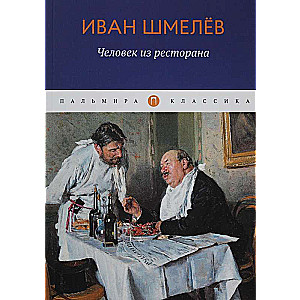 ИВАН ШМЕЛЁВ

Человек из ресторана

ПАЛЬМИРА П КЛАССИКА